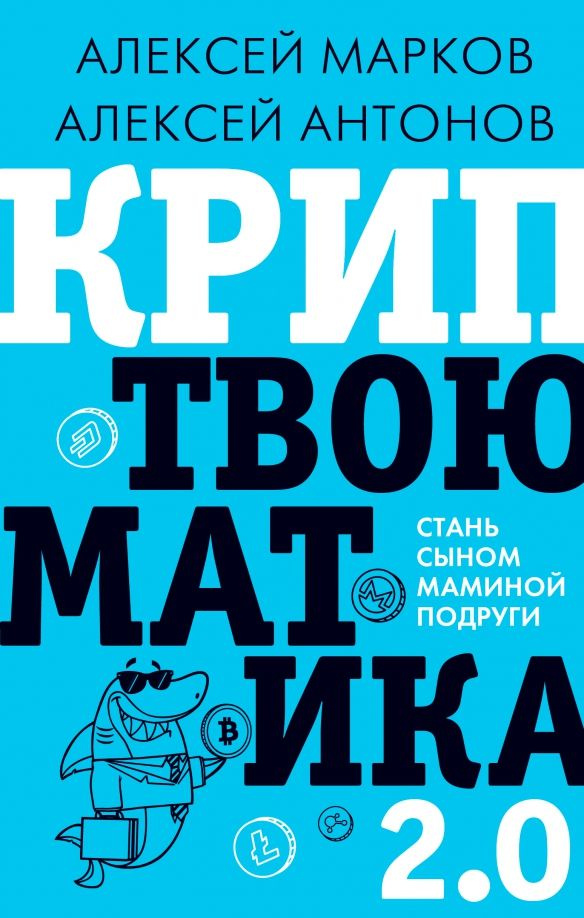 АЛЕКСЕЙ МАРКОВ
АЛЕКСЕЙ АНТОНОВ

КРИП
ТВОЮ
МАТ
ИКА
2.0

СТАНЬ СЫНОМ МАМИНОЙ ПОДРУГИ